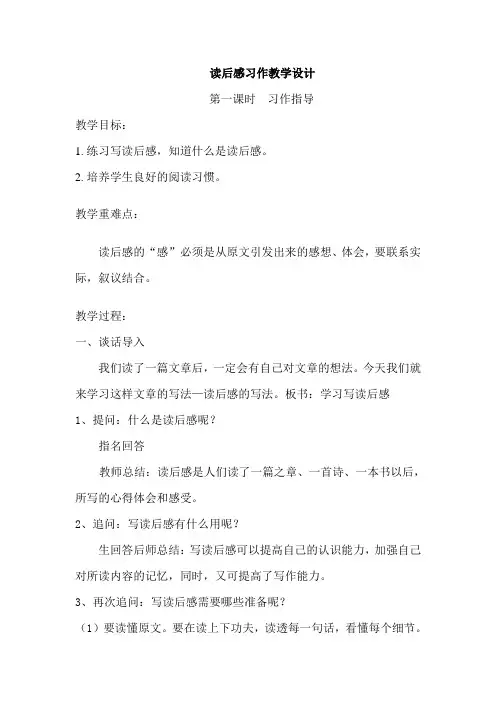 读后感习作教学设计

第一课时　习作指导

教学目标：

1. 练习写读后感，知道什么是读后感。

2. 培养学生良好的阅读习惯。

教学重难点：

读后感的“感”必须是从原文引发出来的感想、体会，要联系实际，叙议结合。

教学过程：

一、谈话导入

我们读了一篇文章后，一定会有自己对文章的想法。今天我们就来学习这样文章的写法—读后感的写法。板书：学习写读后感

1、提问：什么是读后感呢？

指名回答

教师总结：读后感是人们读了一篇之章、一首诗、一本书以后，所写的心得体会和感受。

2、追问：写读后感有什么用呢？

生回答后师总结：写读后感可以提高自己的认识能力，加强自己对所读内容的记忆，同时，又可提高了写作能力。

3、再次追问：写读后感需要哪些准备呢？

（1）要读懂原文。要在读上下功夫，读透每一句话，看懂每个细节。